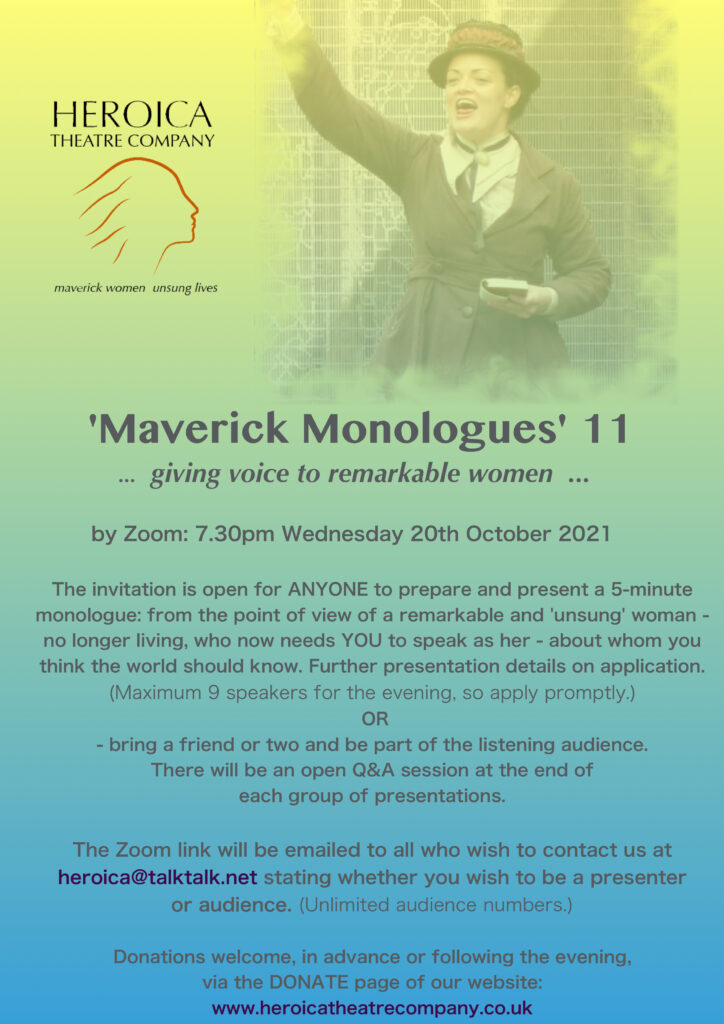 HEROICA
THEATRE COMPANY

maverick women unsung lives

'Maverick Monologues' 11

... giving voice to remarkable women ...

by Zoom: 7.30pm Wednesday 20th October 2021

The invitation is open for ANYONE to prepare and present a 5-minute monologue: from the point of view of a remarkable and 'unsung' woman - no longer living, who now needs YOU to speak as her - about whom you think the world should know. Further presentation details on application. (Maximum 9 speakers for the evening, so apply promptly.)
OR
- bring a friend or two and be part of the listening audience. There will be an open Q&A session at the end of each group of presentations.

The Zoom link will be emailed to all who wish to contact us at heroica@talktalk.net stating whether you wish to be a presenter or audience. (Unlimited audience numbers.)

Donations welcome, in advance or following the evening, via the DONATE page of our website:
www.heroicatheatrecompany.co.uk